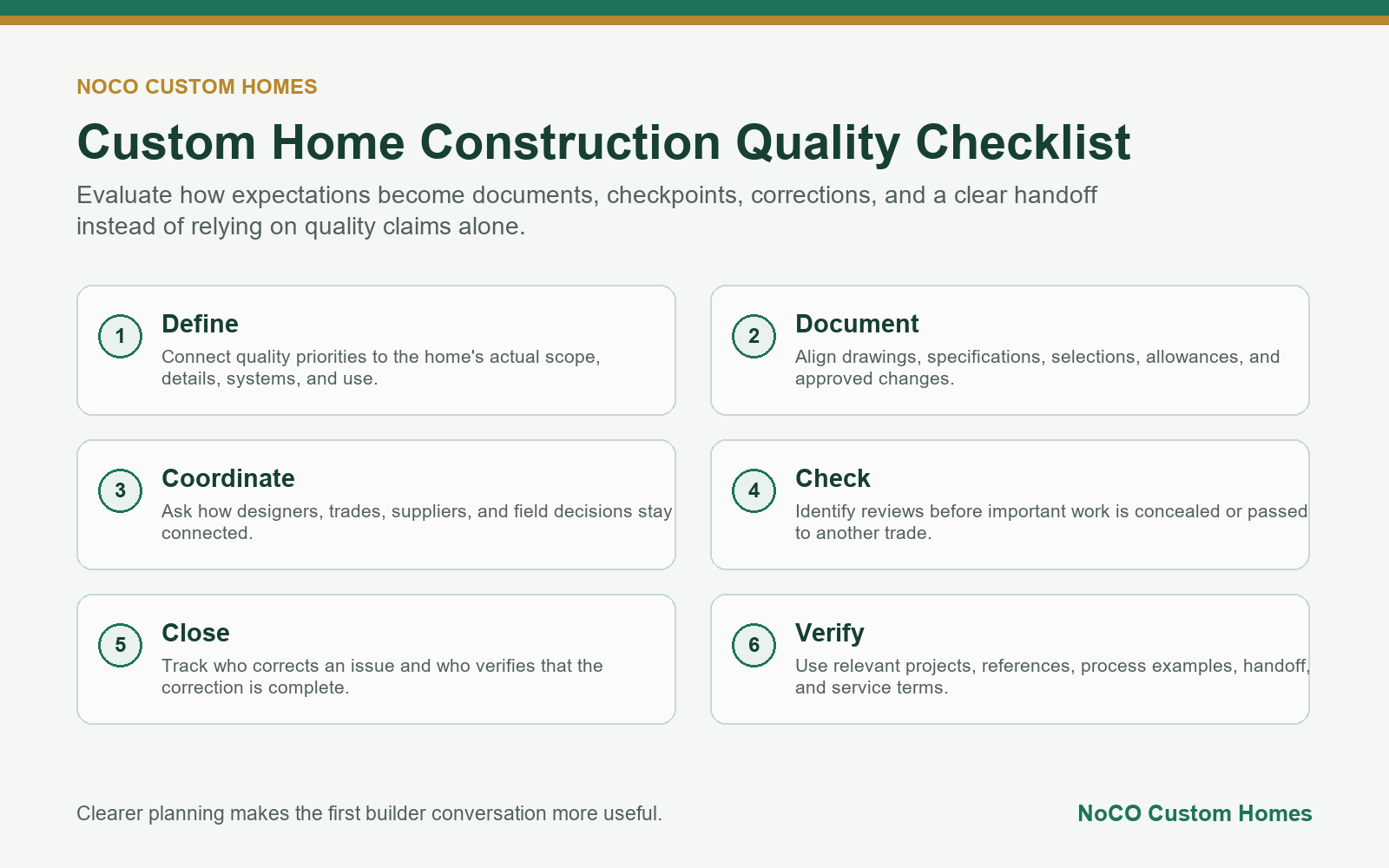 NOCO CUSTOM HOMES

Custom Home Construction Quality Checklist

Evaluate how expectations become documents, checkpoints, corrections, and a clear handoff instead of relying on quality claims alone.

1
Define
Connect quality priorities to the home's actual scope, details, systems, and use.

2
Document
Align drawings, specifications, selections, allowances, and approved changes.

3
Coordinate
Ask how designers, trades, suppliers, and field decisions stay connected.

4
Check
Identify reviews before important work is concealed or passed to another trade.

5
Close
Track who corrects an issue and who verifies that the correction is complete.

6
Verify
Use relevant projects, references, process examples, handoff, and service terms.

Clearer planning makes the first builder conversation more useful.

NoCO Custom Homes